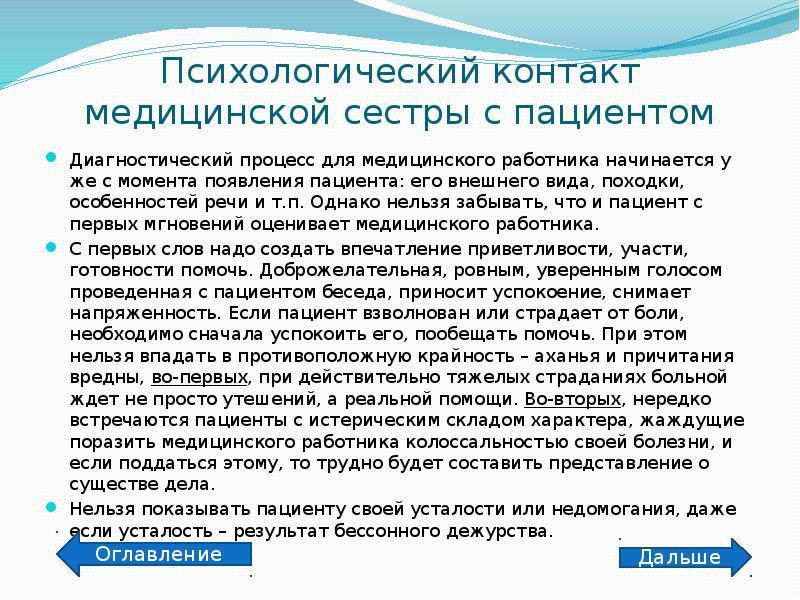 Психологический контакт медицинской сестры с пациентом

Диагностический процесс для медицинского работника начинается у же с момента появления пациента: его внешнего вида, походки, особенностей речи и т.п. Однако нельзя забывать, что и пациент с первых мгновений оценивает медицинского работника.

С первых слов надо создать впечатление приветливости, участи, готовности помочь. Доброжелательная, ровным, уверенным голосом проведенная с пациентом беседа, приносит успокоение, снимает напряженность. Если пациент взволнован или страдает от боли, необходимо сначала успокоить его, пообещать помочь. При этом нельзя впадать в противоположную крайность – аханья и причитания вредны, во-первых, при действительно тяжелых страданиях больной ждет не просто утешений, а реальной помощи. Во-вторых, нередко встречаются пациенты с истерическим складом характера, жаждущие поразить медицинского работника колоссальностью своей болезни, и если поддаться этому, то трудно будет составить представление о существе дела.

Нельзя показывать пациенту своей усталости или недомогания, даже если усталость – результат бессонного дежурства.

Оглавление

Дальше